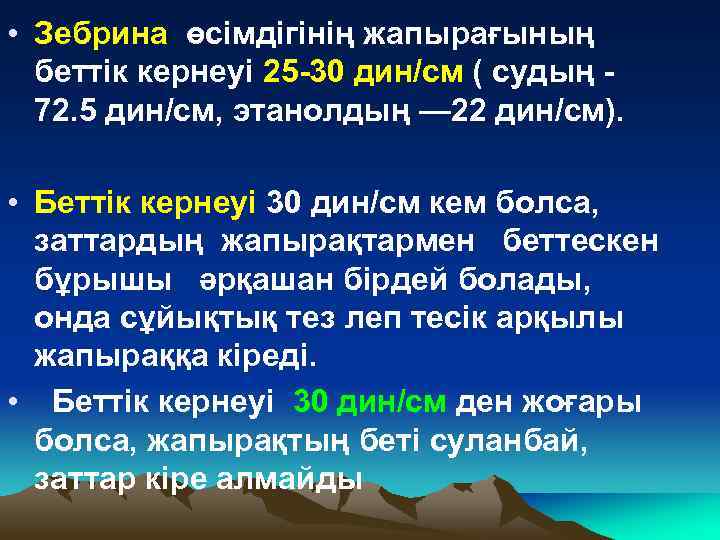 • Зебрина өсімдігінің жапырағының беттік кернеуі 25-30 дин/см ( судың - 72.5 дин/см, этанолдың —22 дин/см).

• Беттік кернеуі 30 дин/см кем болса, заттардың жапырақтармен беттескен бұрышы әрқашан бірдей болады, онда сұйықтық тез леп тесік арқылы жапыраққа кіреді.

• Беттік кернеуі 30 дин/см ден жоғары болса, жапырақтың беті суланбай, заттар кіре алмайды